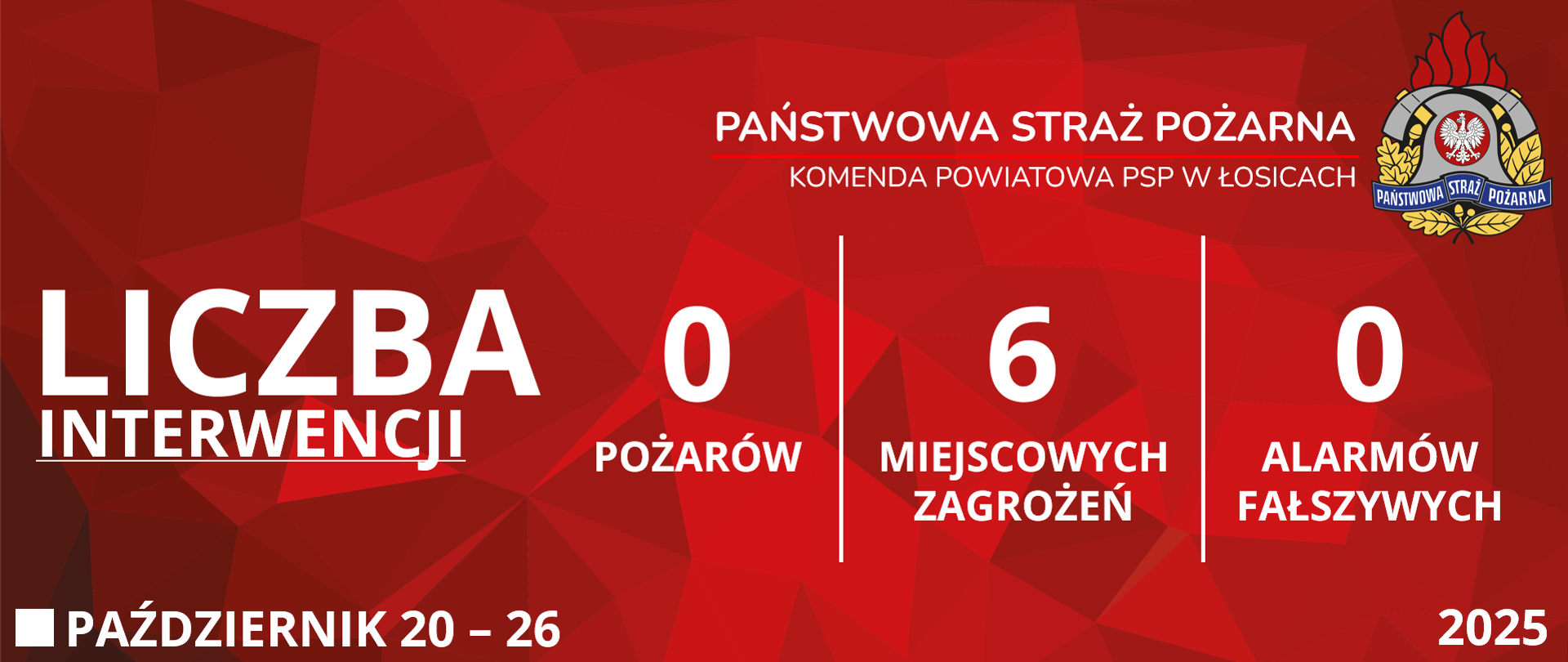 PAŃSTWOWA STRAŻ POŻARNA
KOMENDA POWIATOWA PSP W ŁOSICACH

PAŃSTWOWA STRAŻ POŻARNA

LICZBA
INTERWENCJI

0
POŻARÓW

6
MIEJSCOWYCH ZAGROŻEŃ

0
ALARMÓW FAŁSZYWYCH

PAŹDZIERNIK 20 – 26

2025